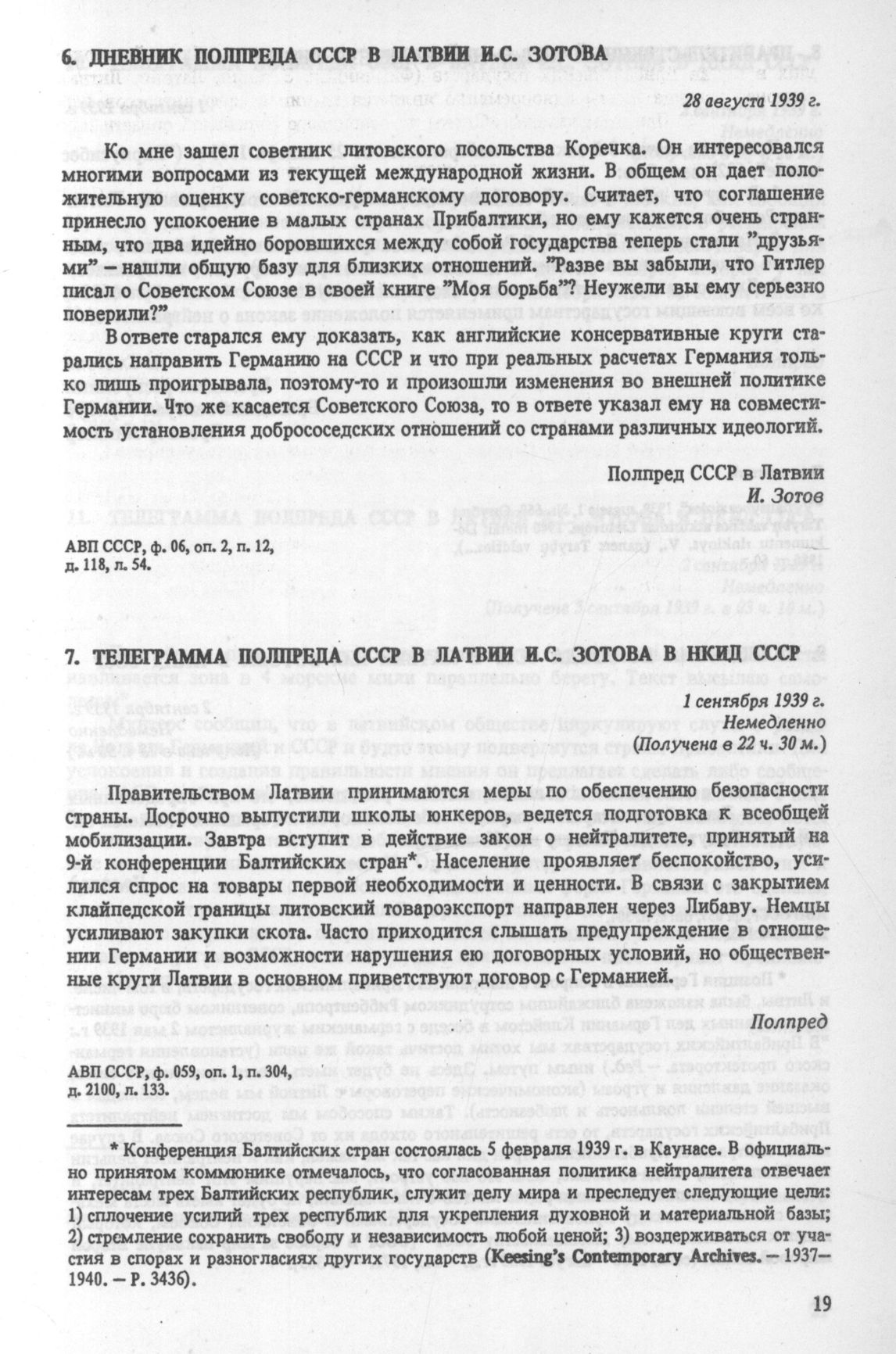 6. ДНЕВНИК ПОЛПРЕДА СССР В ЛАТВИИ И.С. ЗОТОВА

28 августа 1939 г.

Ко мне зашел советник литовского посольства Коречка. Он интересовался многими вопросами из текущей международной жизни. В общем он дает положительную оценку советско-германскому договору. Считает, что соглашение принесло успокоение в малых странах Прибалтики, но ему кажется очень странным, что два идейно боровшихся между собой государства теперь стали "друзьями" – нашли общую базу для близких отношений. "Разве вы забыли, что Гитлер писал о Советском Союзе в своей книге "Моя борьба"? Неужели вы ему серьезно поверили?"

В ответе старался ему доказать, как английские консервативные круги старались направить Германию на СССР и что при реальных расчетах Германия только лишь проигрывала, поэтому-то и произошли изменения во внешней политике Германии. Что же касается Советского Союза, то в ответе указал ему на совместимость установления добрососедских отношений со странами различных идеологий.

Полпред СССР в Латвии
И. Зотов

АВП СССР, ф. 06, оп. 2, п. 12, д. 118, л. 54.

7. ТЕЛЕГРАММА ПОЛПРЕДА СССР В ЛАТВИИ И.С. ЗОТОВА В НКИД СССР

1 сентября 1939 г.
Немедленно
(Получена в 22 ч. 30 м.)

Правительством Латвии принимаются меры по обеспечению безопасности страны. Досрочно выпустили школы юнкеров, ведется подготовка к всеобщей мобилизации. Завтра вступит в действие закон о нейтралитете, принятый на 9-й конференции Балтийских стран*. Население проявляет беспокойство, усилился спрос на товары первой необходимости и ценности. В связи с закрытием клайпедской границы литовский товароэкспорт направлен через Либаву. Немцы усиливают закупки скота. Часто приходится слышать предупреждение в отношении Германии и возможности нарушения ею договорных условий, но общественные круги Латвии в основном приветствуют договор с Германией.

Полпред

АВП СССР, ф. 059, оп. 1, п. 304, д. 2100, л. 133.

* Конференция Балтийских стран состоялась 5 февраля 1939 г. в Каунасе. В официально принятом коммюнике отмечалось, что согласованная политика нейтралитета отвечает интересам трех Балтийских республик, служит делу мира и преследует следующие цели: 1) сплочение усилий трех республик для укрепления духовной и материальной базы; 2) стремление сохранить свободу и независимость любой ценой; 3) воздерживаться от участия в спорах и разногласиях других государств (Keesing's Contemporary Archives. – 1937–1940. – P. 3436).

19